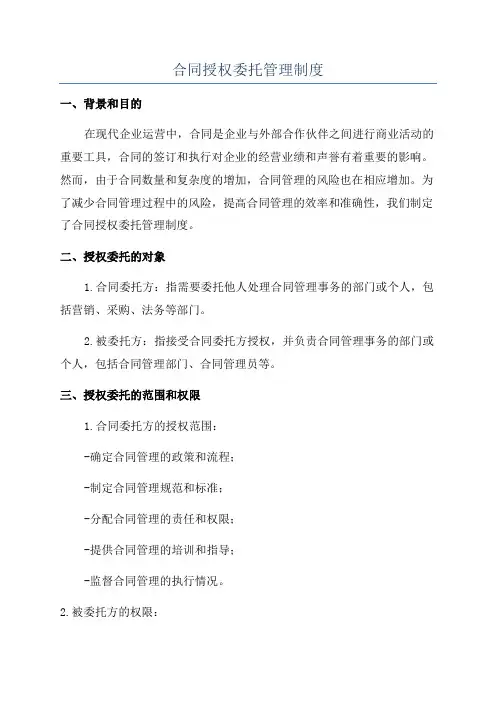 合同授权委托管理制度

一、背景和目的

在现代企业运营中，合同是企业与外部合作伙伴之间进行商业活动的重要工具，合同的签订和执行对企业的经营业绩和声誉有着重要的影响。然而，由于合同数量和复杂度的增加，合同管理的风险也在相应增加。为了减少合同管理过程中的风险，提高合同管理的效率和准确性，我们制定了合同授权委托管理制度。

二、授权委托的对象

1.合同委托方：指需要委托他人处理合同管理事务的部门或个人，包括营销、采购、法务等部门。

2.被委托方：指接受合同委托方授权，并负责合同管理事务的部门或个人，包括合同管理部门、合同管理员等。

三、授权委托的范围和权限

1.合同委托方的授权范围：

-确定合同管理的政策和流程；

-制定合同管理规范和标准；

-分配合同管理的责任和权限；

-提供合同管理的培训和指导；

-监督合同管理的执行情况。

2.被委托方的权限：